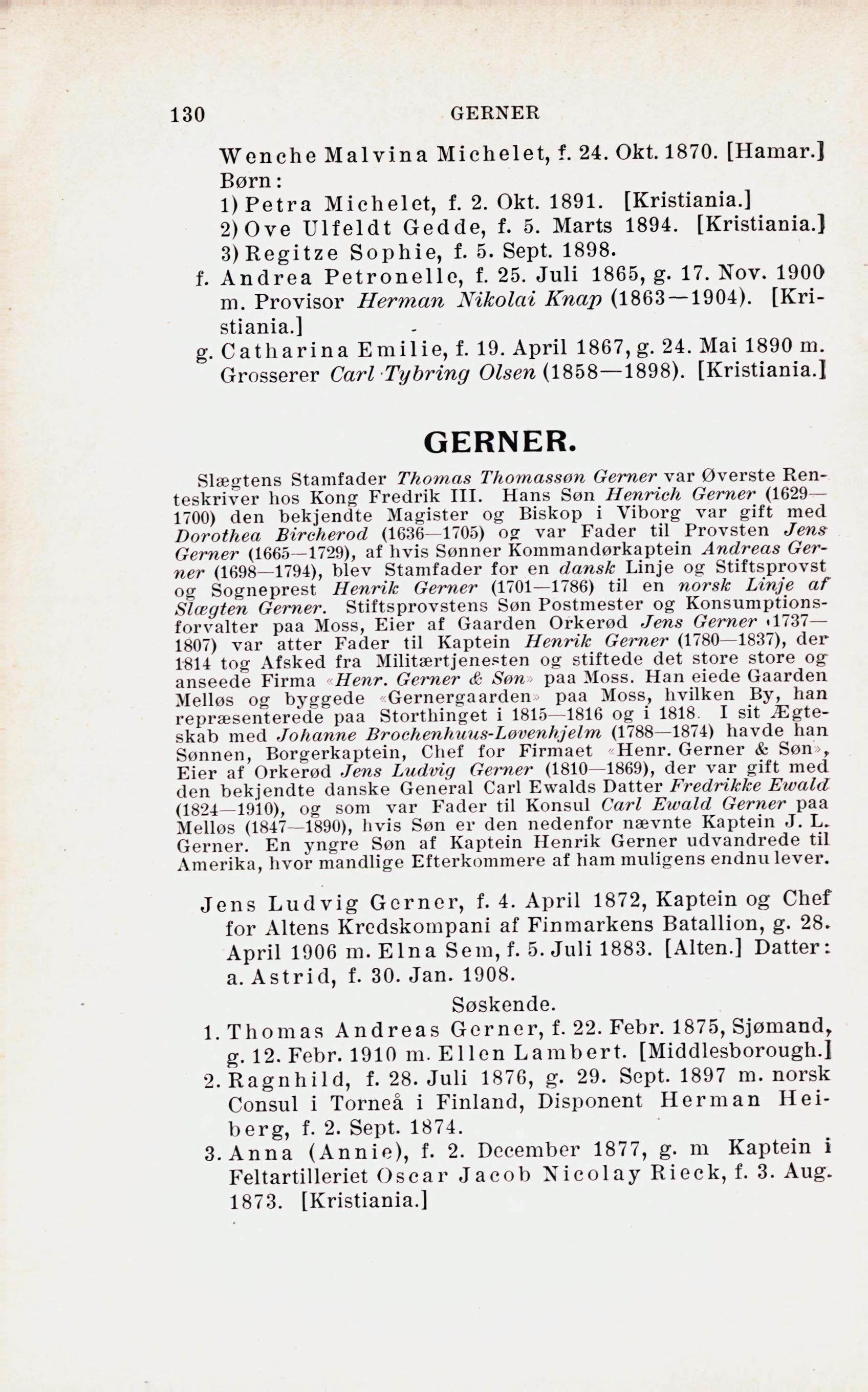 130 GERNER

Wenche Malvina Michelet, f. 24. Okt. 1870. [Hamar.]
Børn:
1) Petra Michelet, f. 2. Okt. 1891. [Kristiania.]
2) Ove Ulfeldt Gedde, f. 5. Marts 1894. [Kristiania.]
3) Regitze Sophie, f. 5. Sept. 1898.
f. Andrea Petronelle, f. 25. Juli 1865, g. 17. Nov. 1900 m. Provisor Herman Nikolai Knap (1863—1904). [Kristiania.]
g. Catharina Emilie, f. 19. April 1867, g. 24. Mai 1890 m. Grosserer Carl Tybring Olsen (1858—1898). [Kristiania.]

GERNER.

Slægtens Stamfader Thomas Thomassøn Gerner var Øverste Renteskriver hos Kong Fredrik III. Hans Søn Henrich Gerner (1629—1700) den bekjendte Magister og Biskop i Viborg var gift med Dorothea Bircherod (1636—1705) og var Fader til Provsten Jens Gerner (1665—1729), af hvis Sønner Kommandørkaptein Andreas Gerner (1698—1794), blev Stamfader for en dansk Linje og Stiftsprovst og Sogneprest Henrik Gerner (1701—1786) til en norsk Linje af Slægten Gerner. Stiftsprovstens Søn Postmester og Konsumptionsforvalter paa Moss, Eier af Gaarden Orkerød Jens Gerner (1737—1807) var atter Fader til Kaptein Henrik Gerner (1780—1837), der 1814 tog Afsked fra Militærtjenesten og stiftede det store store og anseede Firma «Henr. Gerner & Søn» paa Moss. Han eiede Gaarden Melløs og byggede «Gernergaarden» paa Moss, hvilken By, han repræsenterede paa Storthinget i 1815—1816 og i 1818. I sit Ægteskab med Johanne Brochenhuus-Løvenhjelm (1788—1874) havde han Sønnen, Borgerkaptein, Chef for Firmaet «Henr. Gerner & Søn», Eier af Orkerød Jens Ludvig Gerner (1810—1869), der var gift med den bekjendte danske General Carl Ewalds Datter Fredrikke Ewald (1824—1910), og som var Fader til Konsul Carl Ewald Gerner paa Melløs (1847—1890), hvis Søn er den nedenfor nævnte Kaptein J. L. Gerner. En yngre Søn af Kaptein Henrik Gerner udvandrede til Amerika, hvor mandlige Efterkommere af ham muligens endnu lever.

Jens Ludvig Gerner, f. 4. April 1872, Kaptein og Chef for Altens Kredskompani af Finmarkens Batallion, g. 28. April 1906 m. Elna Sem, f. 5. Juli 1883. [Alten.] Datter: a. Astrid, f. 30. Jan. 1908.

Søskende.

1. Thomas Andreas Gerner, f. 22. Febr. 1875, Sjømand, g. 12. Febr. 1910 m. Ellen Lambert. [Middlesborough.]
2. Ragnhild, f. 28. Juli 1876, g. 29. Sept. 1897 m. norsk Consul i Torneå i Finland, Disponent Herman Heiberg, f. 2. Sept. 1874.
3. Anna (Annie), f. 2. December 1877, g. m Kaptein i Feltartilleriet Oscar Jacob Nicolay Rieck, f. 3. Aug. 1873. [Kristiania.]